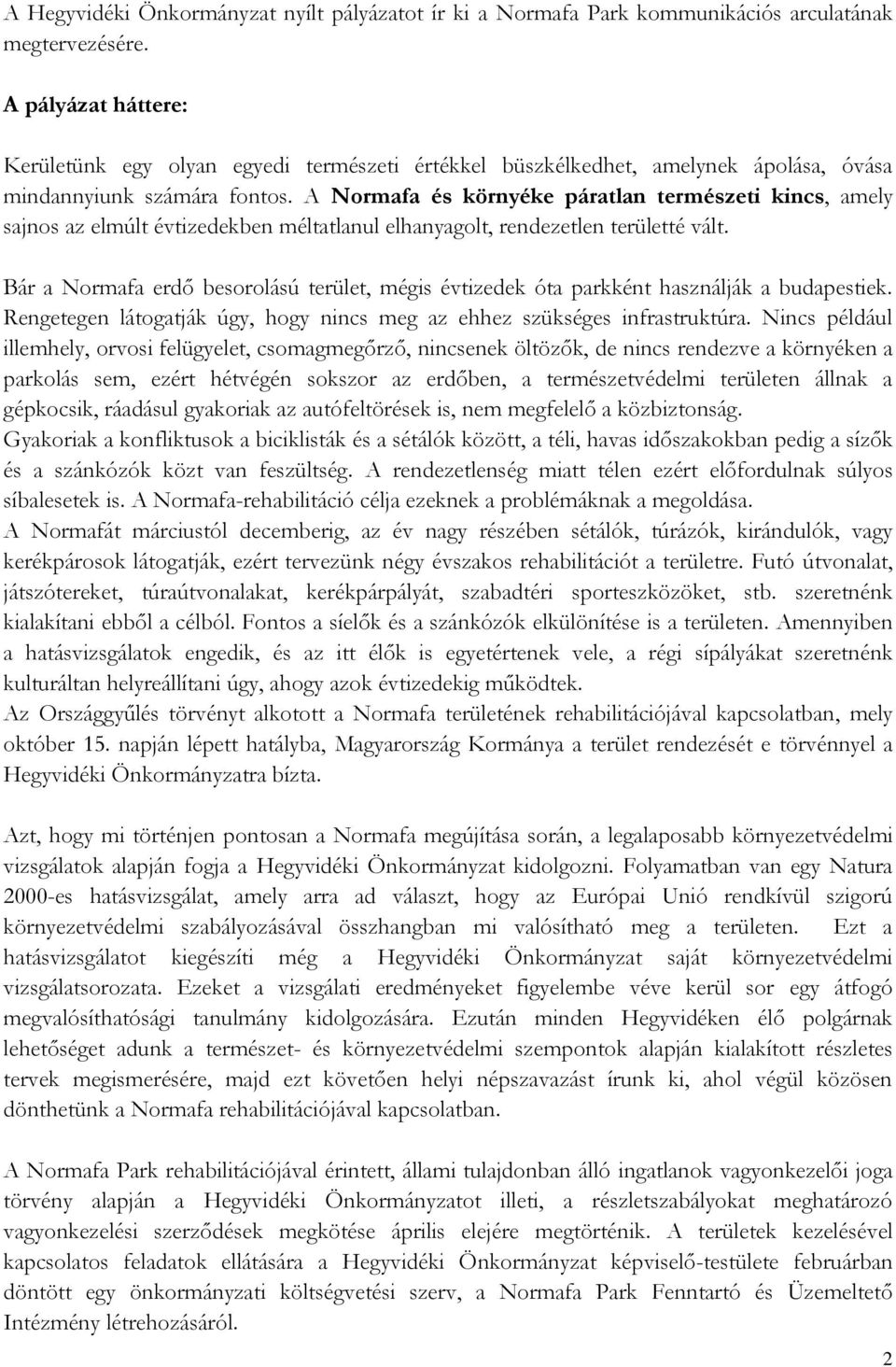 A Hegyvidéki Önkormányzat nyílt pályázatot ír ki a Normafa Park kommunikációs arculatának megtervezésére.

A pályázat háttere:

Kerületünk egy olyan egyedi természeti értékkel büszkélkedhet, amelynek ápolása, óvása mindannyiunk számára fontos. A Normafa és környéke páratlan természeti kincs, amely sajnos az elmúlt évtizedekben méltatlanul elhanyagolt, rendezetlen területté vált.

Bár a Normafa erdő besorolású terület, mégis évtizedek óta parkként használják a budapestiek. Rengetegen látogatják úgy, hogy nincs meg az ehhez szükséges infrastruktúra. Nincs például illemhely, orvosi felügyelet, csomagmegőrző, nincsenek öltözők, de nincs rendezve a környéken a parkolás sem, ezért hétvégén sokszor az erdőben, a természetvédelmi területen állnak a gépkocsik, ráadásul gyakoriak az autófeltörések is, nem megfelelő a közbiztonság.
Gyakoriak a konfliktusok a biciklisták és a sétálók között, a téli, havas időszakokban pedig a sízők és a szánkózók közt van feszültség. A rendezetlenség miatt télen ezért előfordulnak súlyos síbalesetek is. A Normafa-rehabilitáció célja ezeknek a problémáknak a megoldása.
A Normafát márciustól decemberig, az év nagy részében sétálók, túrázók, kirándulók, vagy kerékpárosok látogatják, ezért tervezünk négy évszakos rehabilitációt a területre. Futó útvonalat, játszótereket, túraútvonalakat, kerékpárpályát, szabadtéri sporteszközöket, stb. szeretnénk kialakítani ebből a célból. Fontos a síelők és a szánkózók elkülönítése is a területen. Amennyiben a hatásvizsgálatok engedik, és az itt élők is egyetértenek vele, a régi sípályákat szeretnénk kulturáltan helyreállítani úgy, ahogy azok évtizedekig működtek.
Az Országgyűlés törvényt alkotott a Normafa területének rehabilitációjával kapcsolatban, mely október 15. napján lépett hatályba, Magyarország Kormánya a terület rendezését e törvénnyel a Hegyvidéki Önkormányzatra bízta.

Azt, hogy mi történjen pontosan a Normafa megújítása során, a legalaposabb környezetvédelmi vizsgálatok alapján fogja a Hegyvidéki Önkormányzat kidolgozni. Folyamatban van egy Natura 2000-es hatásvizsgálat, amely arra ad választ, hogy az Európai Unió rendkívül szigorú környezetvédelmi szabályozásával összhangban mi valósítható meg a területen. Ezt a hatásvizsgálatot kiegészíti még a Hegyvidéki Önkormányzat saját környezetvédelmi vizsgálatsorozata. Ezeket a vizsgálati eredményeket figyelembe véve kerül sor egy átfogó megvalósíthatósági tanulmány kidolgozására. Ezután minden Hegyvidéken élő polgárnak lehetőséget adunk a természet- és környezetvédelmi szempontok alapján kialakított részletes tervek megismerésére, majd ezt követően helyi népszavazást írunk ki, ahol végül közösen dönthetünk a Normafa rehabilitációjával kapcsolatban.

A Normafa Park rehabilitációjával érintett, állami tulajdonban álló ingatlanok vagyonkezelői joga törvény alapján a Hegyvidéki Önkormányzatot illeti, a részletszabályokat meghatározó vagyonkezelési szerződések megkötése április elejére megtörténik. A területek kezelésével kapcsolatos feladatok ellátására a Hegyvidéki Önkormányzat képviselő-testülete februárban döntött egy önkormányzati költségvetési szerv, a Normafa Park Fenntartó és Üzemeltető Intézmény létrehozásáról.

2